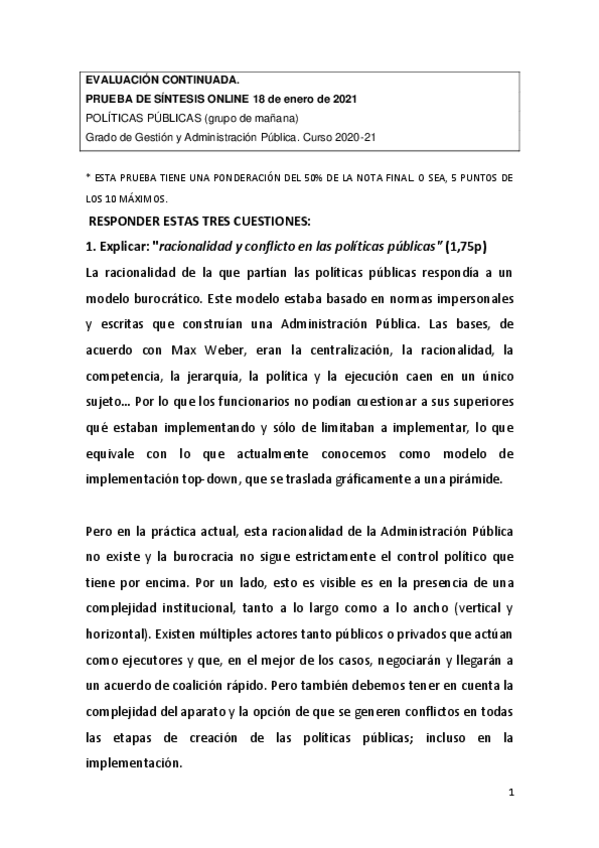 EVALUACIÓN CONTINUADA.
PRUEBA DE SÍNTESIS ONLINE 18 de enero de 2021
POLÍTICAS PÚBLICAS (grupo de mañana)
Grado de Gestión y Administración Pública. Curso 2020-21

* ESTA PRUEBA TIENE UNA PONDERACIÓN DEL 50% DE LA NOTA FINAL. O SEA, 5 PUNTOS DE LOS 10 MÁXIMOS.

RESPONDER ESTAS TRES CUESTIONES:

1. Explicar: "racionalidad y conflicto en las políticas públicas" (1,75p)

La racionalidad de la que partían las políticas públicas respondía a un modelo burocrático. Este modelo estaba basado en normas impersonales y escritas que construían una Administración Pública. Las bases, de acuerdo con Max Weber, eran la centralización, la racionalidad, la competencia, la jerarquía, la política y la ejecución caen en un único sujeto... Por lo que los funcionarios no podían cuestionar a sus superiores qué estaban implementando y sólo de limitaban a implementar, lo que equivale con lo que actualmente conocemos como modelo de implementación top-down, que se traslada gráficamente a una pirámide.

Pero en la práctica actual, esta racionalidad de la Administración Pública no existe y la burocracia no sigue estrictamente el control político que tiene por encima. Por un lado, esto es visible es en la presencia de una complejidad institucional, tanto a lo largo como a lo ancho (vertical y horizontal). Existen múltiples actores tanto públicos o privados que actúan como ejecutores y que, en el mejor de los casos, negociarán y llegarán a un acuerdo de coalición rápido. Pero también debemos tener en cuenta la complejidad del aparato y la opción de que se generen conflictos en todas las etapas de creación de las políticas públicas; incluso en la implementación.

1